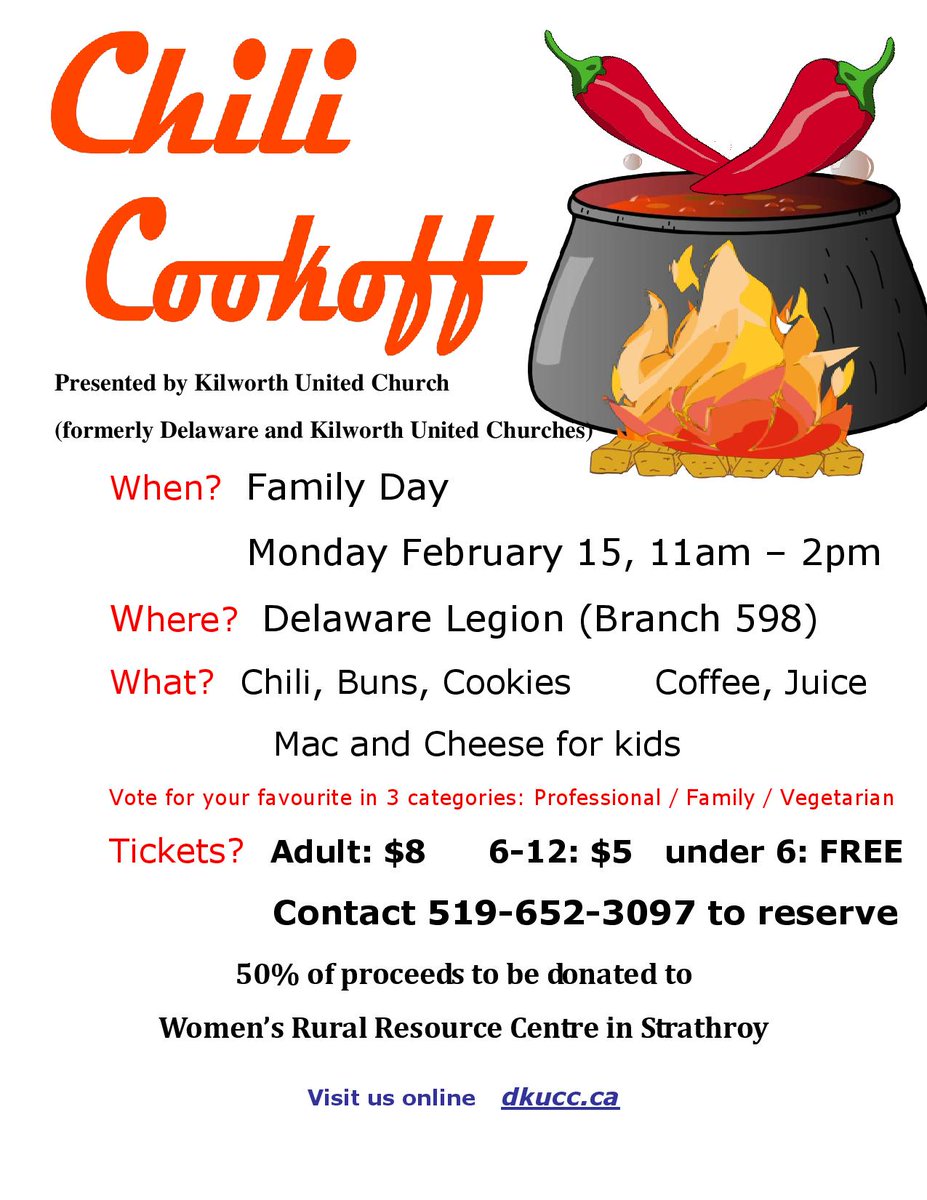 Chili Cookoff

Presented by Kilworth United Church

(formerly Delaware and Kilworth United Churches)

When? Family Day

Monday February 15, 11am – 2pm

Where? Delaware Legion (Branch 598)

What? Chili, Buns, Cookies Coffee, Juice

Mac and Cheese for kids

Vote for your favourite in 3 categories: Professional / Family / Vegetarian

Tickets? Adult: $8 6-12: $5 under 6: FREE

Contact 519-652-3097 to reserve

50% of proceeds to be donated to

Women's Rural Resource Centre in Strathroy

Visit us online dkucc.ca